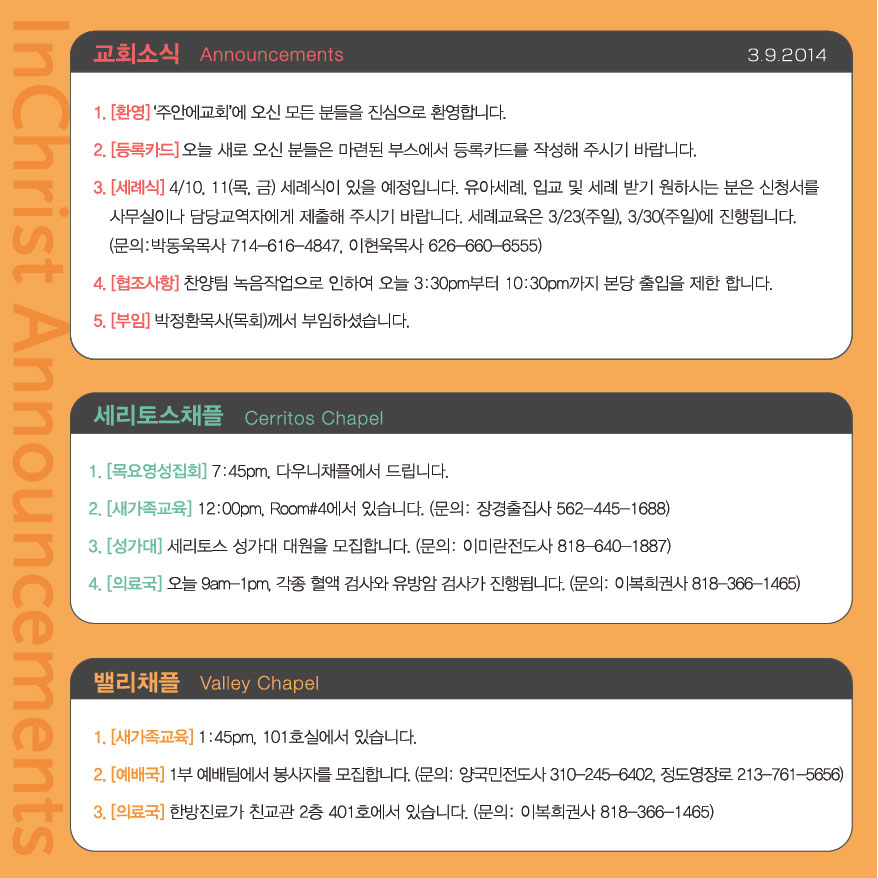 InChrist Announcements

교회소식 Announcements 3.9.2014

1. [환영] '주안에교회'에 오신 모든 분들을 진심으로 환영합니다.

2. [등록카드] 오늘 새로 오신 분들은 마련된 부스에서 등록카드를 작성해 주시기 바랍니다.

3. [세례식] 4/10, 11(목, 금) 세례식이 있을 예정입니다. 유아세례, 입교 및 세례 받기 원하시는 분은 신청서를 사무실이나 담당교역자에게 제출해 주시기 바랍니다. 세례교육은 3/23(주일), 3/30(주일)에 진행됩니다. (문의:박동욱목사 714-616-4847, 이현욱목사 626-660-6555)

4. [협조사항] 찬양팀 녹음작업으로 인하여 오늘 3:30pm부터 10:30pm까지 본당 출입을 제한 합니다.

5. [부임] 박정환목사(목회)께서 부임하셨습니다.

세리토스채플 Cerritos Chapel

1. [목요영성집회] 7:45pm, 다우니채플에서 드립니다.

2. [새가족교육] 12:00pm, Room#4에서 있습니다. (문의: 장경출집사 562-445-1688)

3. [성가대] 세리토스 성가대 대원을 모집합니다. (문의: 이미란전도사 818-640-1887)

4. [의료국] 오늘 9am-1pm, 각종 혈액 검사와 유방암 검사가 진행됩니다. (문의: 이복희권사 818-366-1465)

밸리채플 Valley Chapel

1. [새가족교육] 1:45pm, 101호실에서 있습니다.

2. [예배국] 1부 예배팀에서 봉사자를 모집합니다. (문의: 양국민전도사 310-245-6402, 정도영장로 213-761-5656)

3. [의료국] 한방진료가 친교관 2층 401호에서 있습니다. (문의: 이복희권사 818-366-1465)